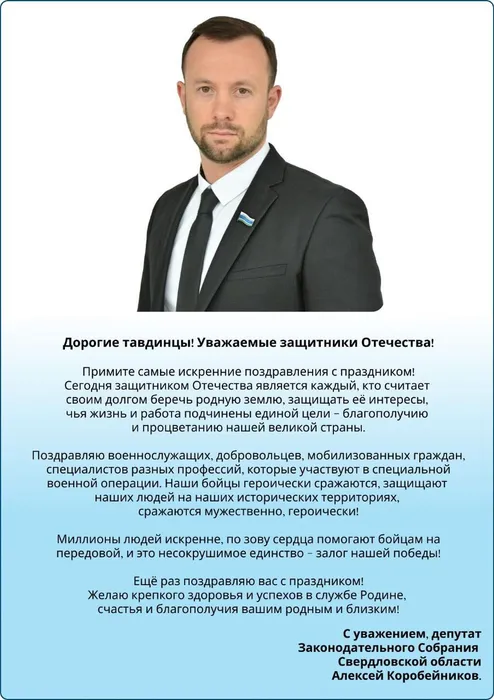 Дорогие тавдинцы! Уважаемые защитники Отечества!

Примите самые искренние поздравления с праздником! Сегодня защитником Отечества является каждый, кто считает своим долгом беречь родную землю, защищать её интересы, чья жизнь и работа подчинены единой цели – благополучию и процветанию нашей великой страны.

Поздравляю военнослужащих, добровольцев, мобилизованных граждан, специалистов разных профессий, которые участвуют в специальной военной операции. Наши бойцы героически сражаются, защищают наших людей на наших исторических территориях, сражаются мужественно, героически!

Миллионы людей искренне, по зову сердца помогают бойцам на передовой, и это несокрушимое единство – залог нашей победы!

Ещё раз поздравляю вас с праздником! Желаю крепкого здоровья и успехов в службе Родине, счастья и благополучия вашим родным и близким!

С уважением, депутат
Законодательного Собрания
Свердловской области
Алексей Коробейников.